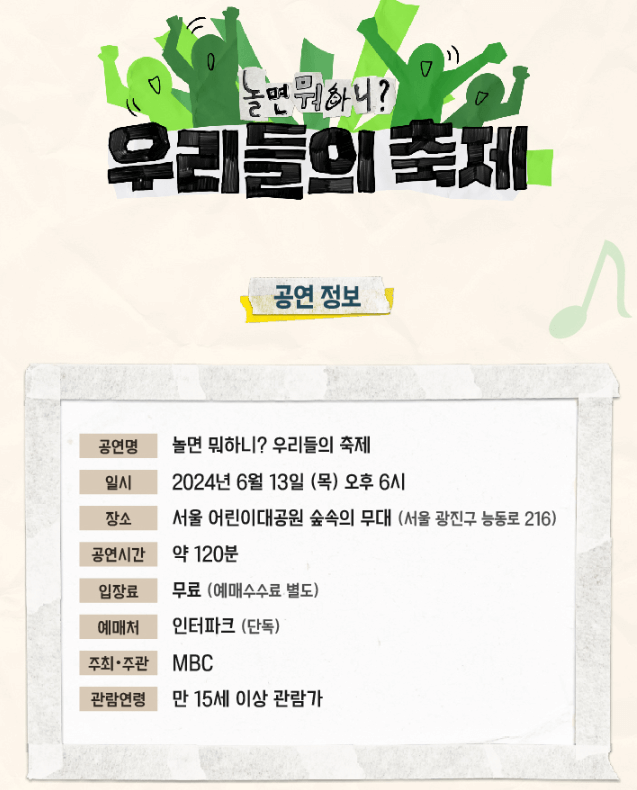 놀면 뭐하니?
우리들의 축제

공연 정보

공연명 놀면 뭐하니? 우리들의 축제
일시 2024년 6월 13일 (목) 오후 6시
장소 서울 어린이대공원 숲속의 무대 (서울 광진구 능동로 216)
공연시간 약 120분
입장료 무료 (예매수수료 별도)
예매처 인터파크 (단독)
주최·주관 MBC
관람연령 만 15세 이상 관람가